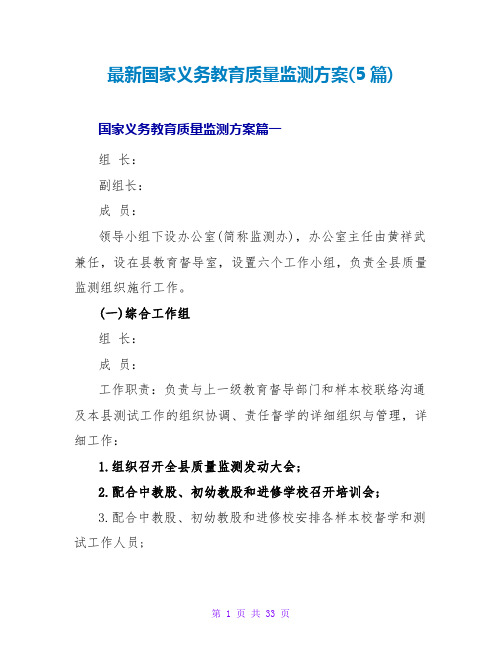 最新国家义务教育质量监测方案(5篇)

国家义务教育质量监测方案篇一

组 长：

副组长：

成 员：

领导小组下设办公室(简称监测办)，办公室主任由黄祥武兼任，设在县教育督导室，设置六个工作小组，负责全县质量监测组织施行工作。

(一)综合工作组

组 长：

成 员：

工作职责：负责与上一级教育督导部门和样本校联络沟通及本县测试工作的组织协调、责任督学的详细组织与管理，详细工作：

1.组织召开全县质量监测发动大会；

2.配合中教股、初幼教股和进修学校召开培训会；

3.配合中教股、初幼教股和进修校安排各样本校督学和测试工作人员；

第 1 页 共 33 页